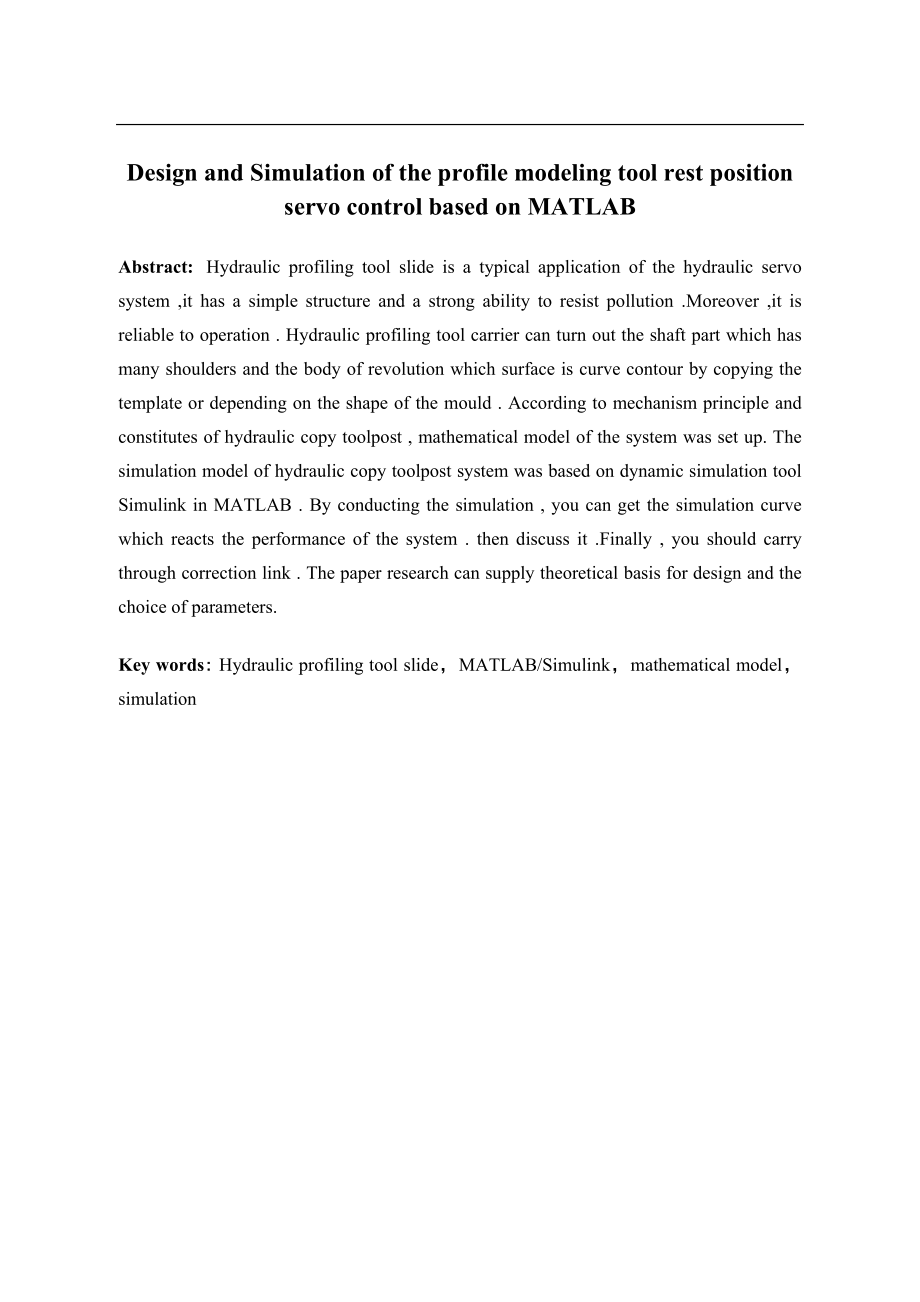 Design and Simulation of the profile modeling tool rest position servo control based on MATLAB

Abstract: Hydraulic profiling tool slide is a typical application of the hydraulic servo system ,it has a simple structure and a strong ability to resist pollution .Moreover ,it is reliable to operation . Hydraulic profiling tool carrier can turn out the shaft part which has many shoulders and the body of revolution which surface is curve contour by copying the template or depending on the shape of the mould . According to mechanism principle and constitutes of hydraulic copy toolpost , mathematical model of the system was set up. The simulation model of hydraulic copy toolpost system was based on dynamic simulation tool Simulink in MATLAB . By conducting the simulation , you can get the simulation curve which reacts the performance of the system . then discuss it .Finally , you should carry through correction link . The paper research can supply theoretical basis for design and the choice of parameters.

Key words: Hydraulic profiling tool slide， MATLAB/Simulink， mathematical model， simulation